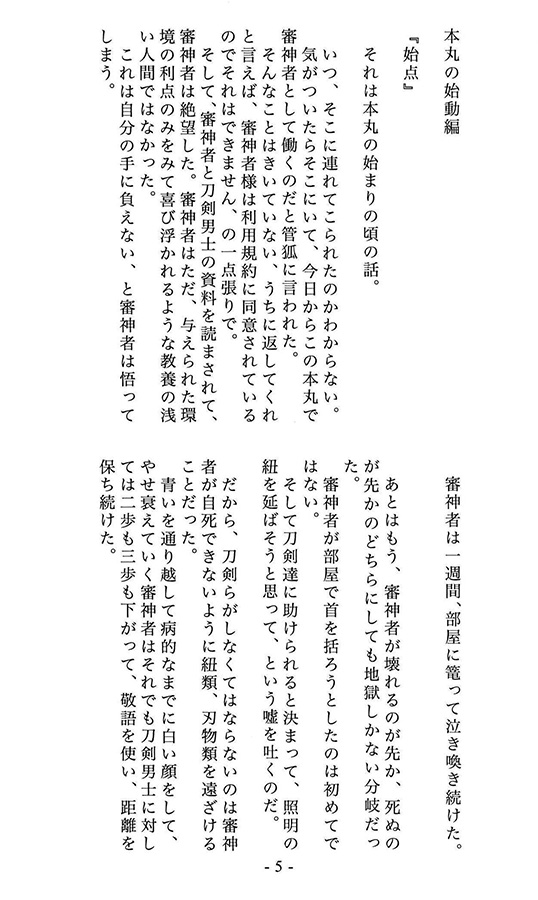 本丸の始動編

『始点』

それは本丸の始まりの頃の話。

いつ、そこに連れてこられたのかわからない。気がついたらそこにいて、今日からこの本丸で審神者として働くのだと管狐に言われた。

そんなことはきいていない、うちに返してくれと言えば、審神者様は利用規約に同意されているのでそれはできません、の一点張りで。

そして、審神者と刀剣男士の資料を読まされて、審神者は絶望した。審神者はただ、与えられた環境の利点のみをみて喜び浮かれるような教養の浅い人間ではなかった。

これは自分の手に負えない、と審神者は悟ってしまう。

審神者は一週間、部屋に篭って泣き喚き続けた。

あとはもう、審神者が壊れるのが先か、死ぬのが先かのどちらにしても地獄しかない分岐だった。

審神者が部屋で首を括ろうとしたのは初めてではない。

そして刀剣達に助けられると決まって、照明の紐を延ばそうと思って、という嘘を吐くのだ。

だから、刀剣らがしなくてはならないのは審神者が自死できないように紐類、刃物類を遠ざけることだった。

青いを通り越して病的なまでに白い顔をして、やせ衰えていく審神者はそれでも刀剣男士に対しては二歩も三歩も下がって、敬語を使い、距離を保ち続けた。

- 5 -